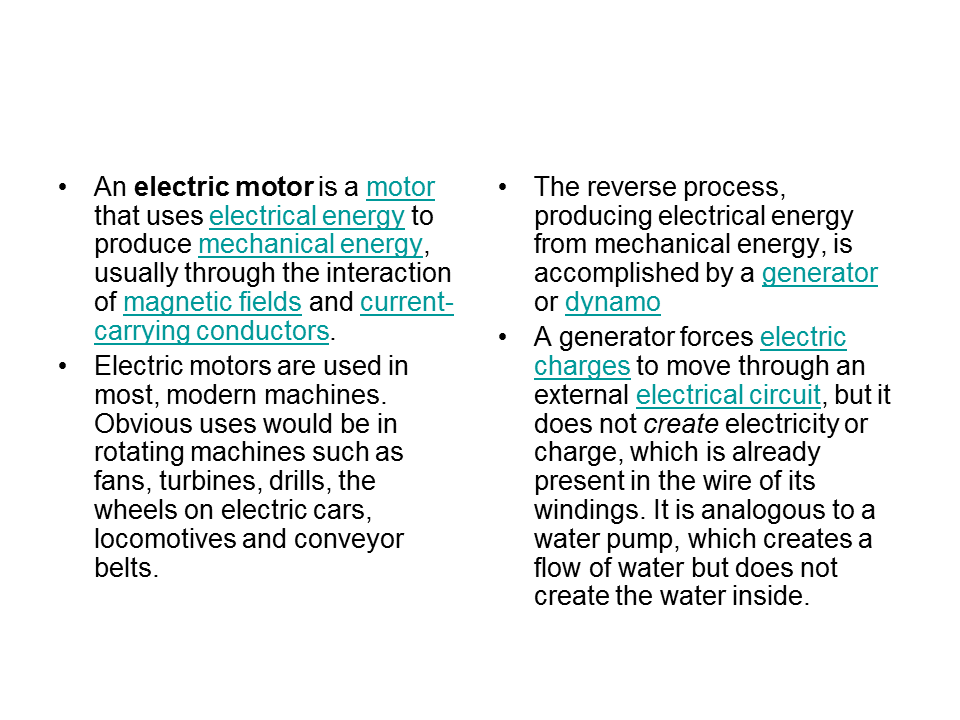 • An electric motor is a motor that uses electrical energy to produce mechanical energy, usually through the interaction of magnetic fields and current-carrying conductors.

• Electric motors are used in most, modern machines. Obvious uses would be in rotating machines such as fans, turbines, drills, the wheels on electric cars, locomotives and conveyor belts.

• The reverse process, producing electrical energy from mechanical energy, is accomplished by a generator or dynamo

• A generator forces electric charges to move through an external electrical circuit, but it does not create electricity or charge, which is already present in the wire of its windings. It is analogous to a water pump, which creates a flow of water but does not create the water inside.